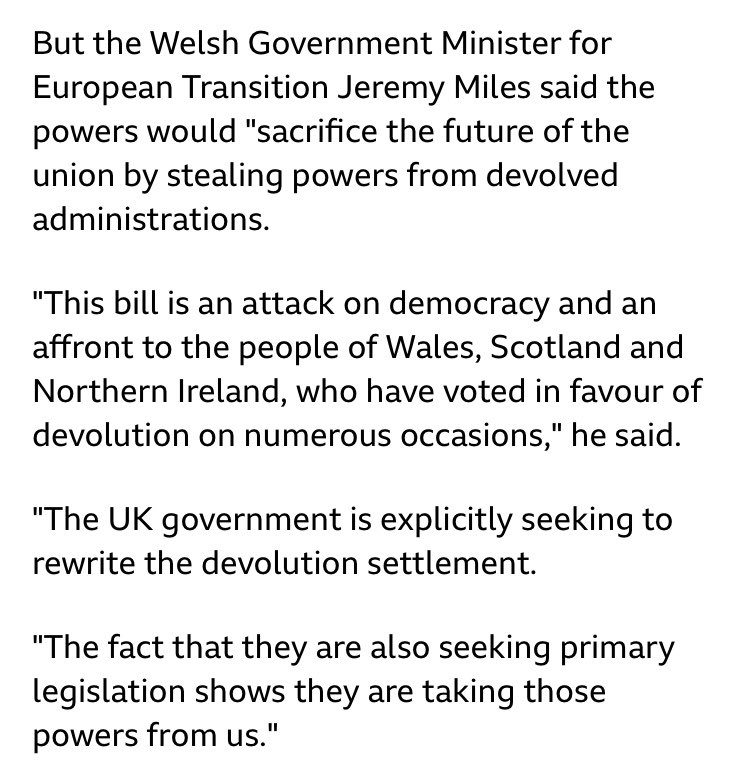 But the Welsh Government Minister for European Transition Jeremy Miles said the powers would "sacrifice the future of the union by stealing powers from devolved administrations.

"This bill is an attack on democracy and an affront to the people of Wales, Scotland and Northern Ireland, who have voted in favour of devolution on numerous occasions," he said.

"The UK government is explicitly seeking to rewrite the devolution settlement.

"The fact that they are also seeking primary legislation shows they are taking those powers from us."